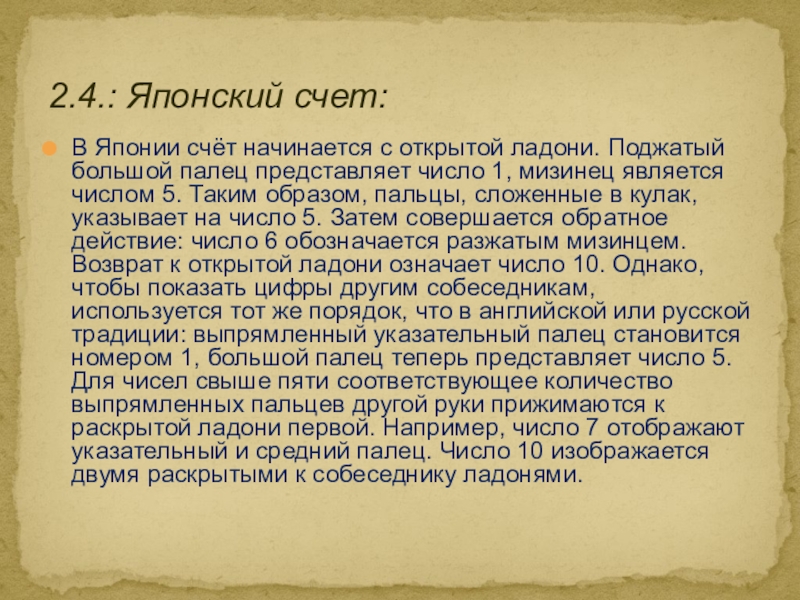 2.4.: Японский счет:

В Японии счёт начинается с открытой ладони. Поджатый большой палец представляет число 1, мизинец является числом 5. Таким образом, пальцы, сложенные в кулак, указывает на число 5. Затем совершается обратное действие: число 6 обозначается разжатым мизинцем. Возврат к открытой ладони означает число 10. Однако, чтобы показать цифры другим собеседникам, используется тот же порядок, что в английской или русской традиции: выпрямленный указательный палец становится номером 1, большой палец теперь представляет число 5. Для чисел свыше пяти соответствующее количество выпрямленных пальцев другой руки прижимаются к раскрытой ладони первой. Например, число 7 отображают указательный и средний палец. Число 10 изображается двумя раскрытыми к собеседнику ладонями.